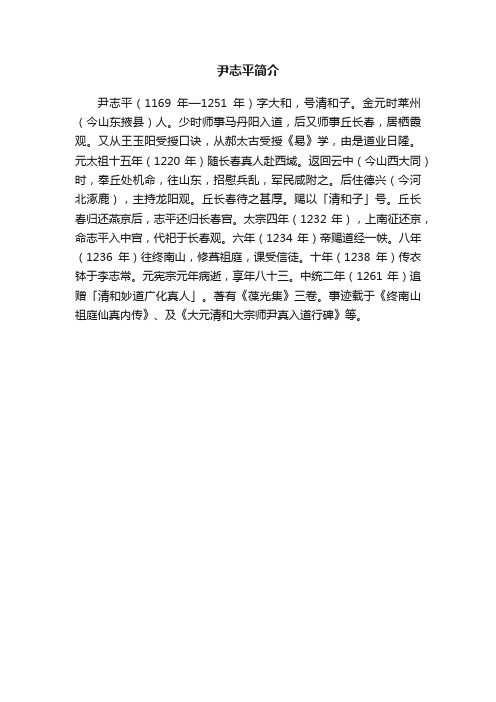 尹志平简介

尹志平（1169 年—1251 年）字大和，号清和子。金元时莱州（今山东掖县）人。少时师事马丹阳入道，后又师事丘长春，居栖霞观。又从王玉阳受授口诀，从郝太古受授《易》学，由是道业日隆。元太祖十五年（1220 年）随长春真人赴西域。返回云中（今山西大同）时，奉丘处机命，往山东，招慰兵乱，军民咸附之。后住德兴（今河北涿鹿），主持龙阳观。丘长春待之甚厚。赐以「清和子」号。丘长春归还燕京后，志平还归长春宫。太宗四年（1232 年），上南征还京，命志平入中宫，代祀于长春观。六年（1234 年）帝赐道经一帙。八年（1236 年）往终南山，修葺祖庭，课受信徒。十年（1238 年）传衣钵于李志常。元宪宗元年病逝，享年八十三。中统二年（1261 年）追赠「清和妙道广化真人」。著有《葆光集》三卷。事迹载于《终南山祖庭仙真内传》、及《大元清和大宗师尹真入道行碑》等。